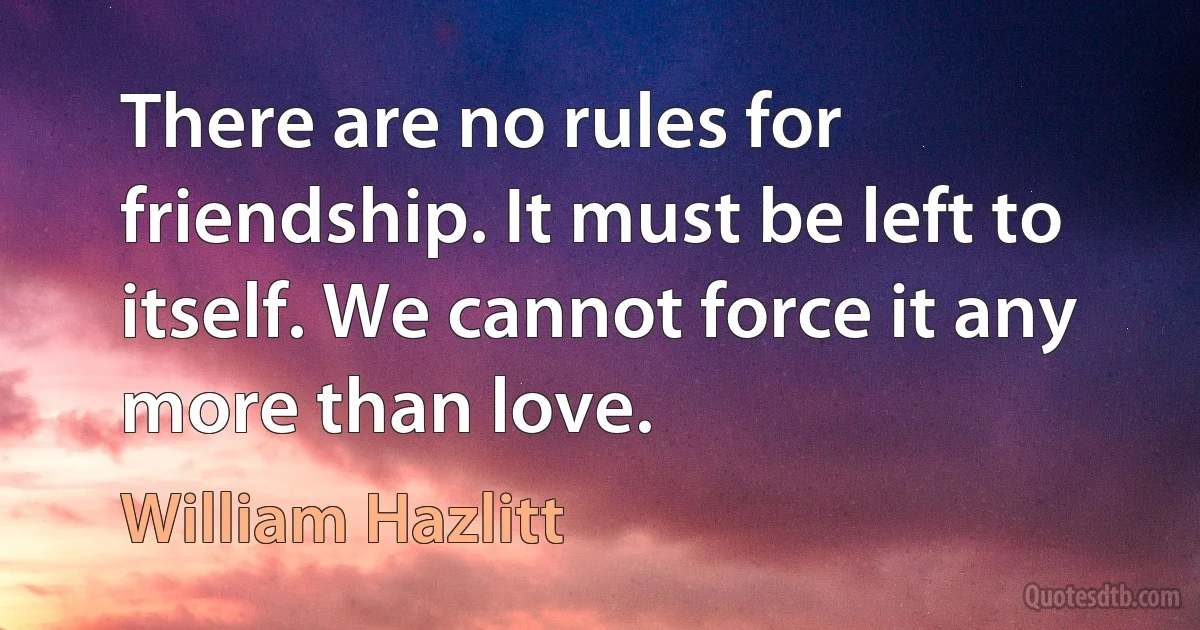 There are no rules for friendship. It must be left to itself. We cannot force it any more than love.

William Hazlitt

Quotesdtb.com